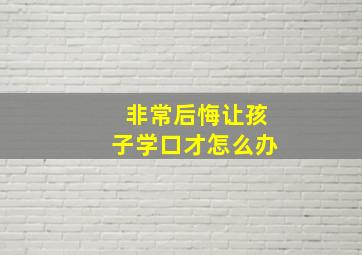 非常后悔让孩子学口才怎么办